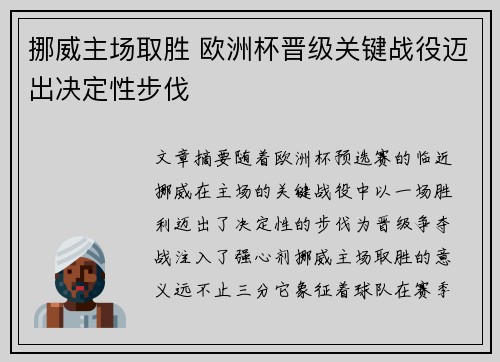 挪威主场取胜 欧洲杯晋级关键战役迈出决定性步伐

文章摘要随着欧洲杯预选赛的临近挪威在主场的关键战役中以一场胜利迈出了决定性的步伐为晋级争夺战注入了强心剂挪威主场取胜的意义远不止三分它象征着球队在赛季